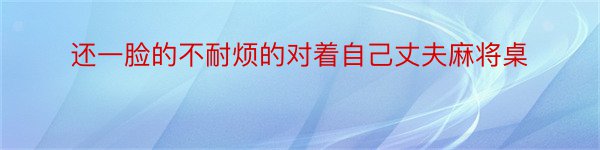 还一脸的不耐烦的对着自己丈夫麻将桌